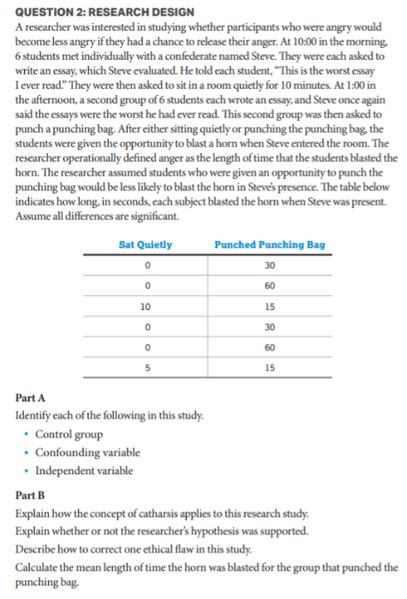 QUESTION 2: RESEARCH DESIGN

A researcher was interested in studying whether participants who were angry would become less angry if they had a chance to release their anger. At 10:00 in the morning, 6 students met individually with a confederate named Steve. They were each asked to write an essay, which Steve evaluated. He told each student, "This is the worst essay I ever read." They were then asked to sit in a room quietly for 10 minutes. At 1:00 in the afternoon, a second group of 6 students each wrote an essay, and Steve once again said the essays were the worst he had ever read. This second group was then asked to punch a punching bag. After either sitting quietly or punching the punching bag, the students were given the opportunity to blast a horn when Steve entered the room. The researcher operationally defined anger as the length of time that the students blasted the horn. The researcher assumed students who were given an opportunity to punch the punching bag would be less likely to blast the horn in Steve's presence. The table below indicates how long, in seconds, each subject blasted the horn when Steve was present. Assume all differences are significant.

| Sat Quietly | Punched Punching Bag |
|---|---|
| 0 | 30 |
| 0 | 60 |
| 10 | 15 |
| 0 | 30 |
| 0 | 60 |
| 5 | 15 |

Part A

Identify each of the following in this study.

• Control group
• Confounding variable
• Independent variable

Part B

Explain how the concept of catharsis applies to this research study.

Explain whether or not the researcher's hypothesis was supported.

Describe how to correct one ethical flaw in this study.

Calculate the mean length of time the horn was blasted for the group that punched the punching bag.